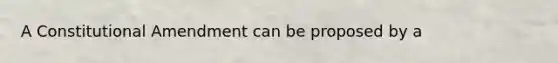 A Constitutional Amendment can be proposed by a